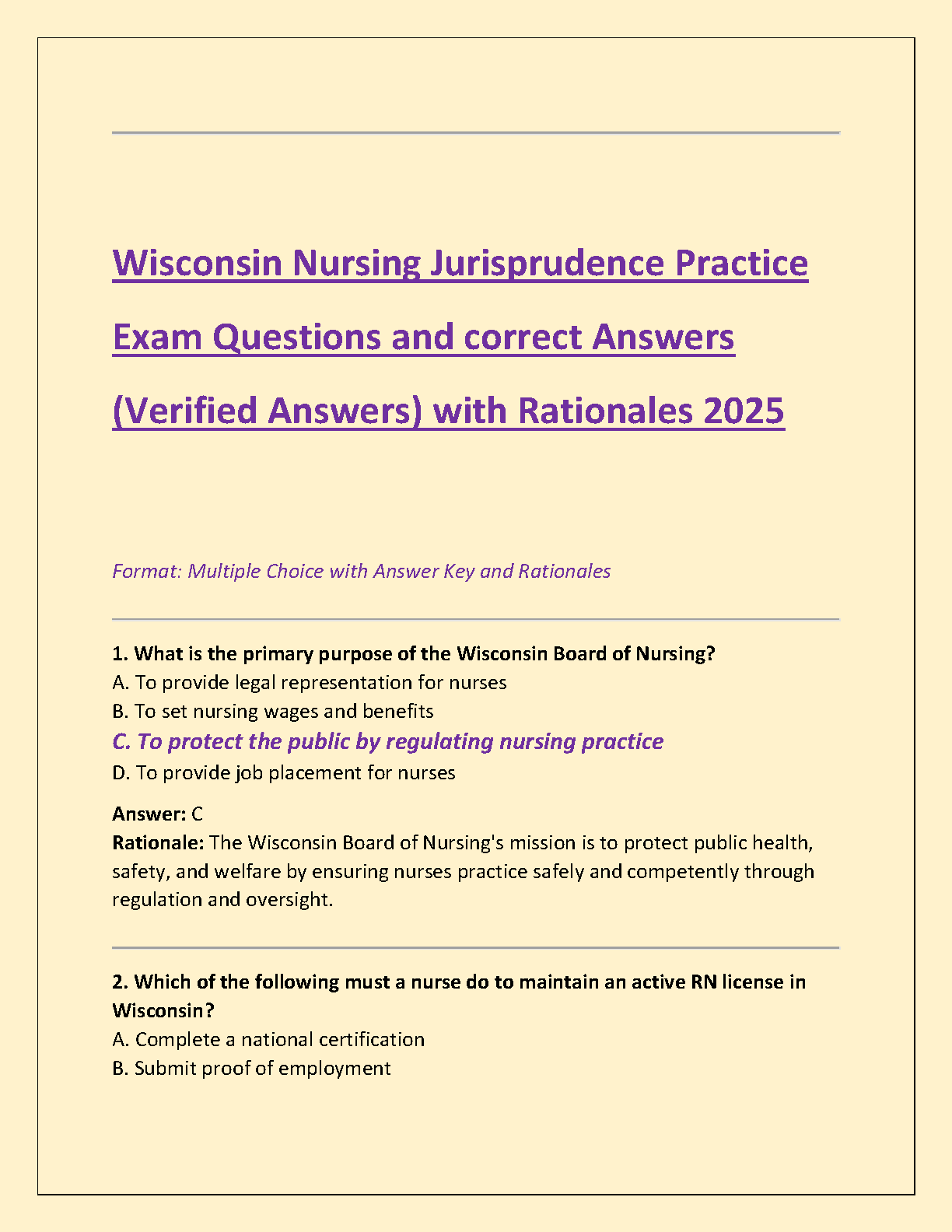 Wisconsin Nursing Jurisprudence Practice Exam Questions and correct Answers (Verified Answers) with Rationales 2025

Format: Multiple Choice with Answer Key and Rationales

1. What is the primary purpose of the Wisconsin Board of Nursing?
A. To provide legal representation for nurses
B. To set nursing wages and benefits
C. To protect the public by regulating nursing practice
D. To provide job placement for nurses

Answer: C
Rationale: The Wisconsin Board of Nursing's mission is to protect public health, safety, and welfare by ensuring nurses practice safely and competently through regulation and oversight.

2. Which of the following must a nurse do to maintain an active RN license in Wisconsin?
A. Complete a national certification
B. Submit proof of employment